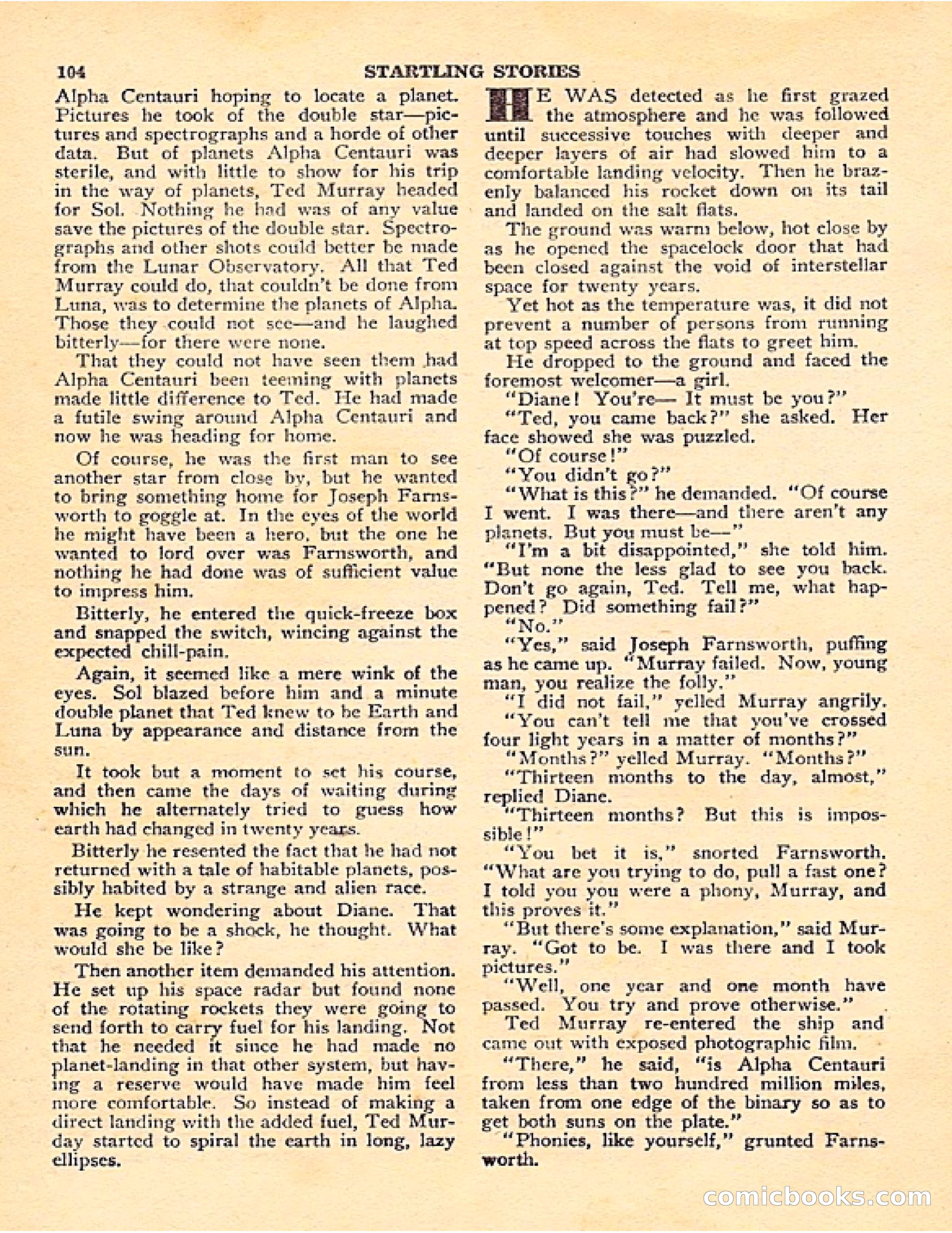 104 STARTLING STORIES

Alpha Centauri hoping to locate a planet. Pictures he took of the double star—pictures and spectrographs and a horde of other data. But of planets Alpha Centauri was sterile, and with little to show for his trip in the way of planets, Ted Murray headed for Sol. Nothing he had was of any value save the pictures of the double star. Spectrographs and other shots could better be made from the Lunar Observatory. All that Ted Murray could do, that couldn't be done from Luna, was to determine the planets of Alpha. Those they could not see—and he laughed bitterly—for there were none.

That they could not have seen them had Alpha Centauri been teeming with planets made little difference to Ted. He had made a futile swing around Alpha Centauri and now he was heading for home.

Of course, he was the first man to see another star from close by, but he wanted to bring something home for Joseph Farnsworth to goggle at. In the eyes of the world he might have been a hero, but the one he wanted to lord over was Farnsworth, and nothing he had done was of sufficient value to impress him.

Bitterly, he entered the quick-freeze box and snapped the switch, wincing against the expected chill-pain.

Again, it seemed like a mere wink of the eyes. Sol blazed before him and a minute double planet that Ted knew to be Earth and Luna by appearance and distance from the sun.

It took but a moment to set his course, and then came the days of waiting during which he alternately tried to guess how earth had changed in twenty years.

Bitterly he resented the fact that he had not returned with a tale of habitable planets, possibly habited by a strange and alien race.

He kept wondering about Diane. That was going to be a shock, he thought. What would she be like?

Then another item demanded his attention. He set up his space radar but found none of the rotating rockets they were going to send forth to carry fuel for his landing. Not that he needed it since he had made no planet-landing in that other system, but having a reserve would have made him feel more comfortable. So instead of making a direct landing with the added fuel, Ted Murday started to spiral the earth in long, lazy ellipses.

HE WAS detected as he first grazed the atmosphere and he was followed until successive touches with deeper and deeper layers of air had slowed him to a comfortable landing velocity. Then he brazenly balanced his rocket down on its tail and landed on the salt flats.

The ground was warm below, hot close by as he opened the spacelock door that had been closed against the void of interstellar space for twenty years.

Yet hot as the temperature was, it did not prevent a number of persons from running at top speed across the flats to greet him.

He dropped to the ground and faced the foremost welcomer—a girl.

"Diane! You're— It must be you?"

"Ted, you came back?" she asked. Her face showed she was puzzled.

"Of course!"

"You didn't go?"

"What is this?" he demanded. "Of course I went. I was there—and there aren't any planets. But you must be—"

"I'm a bit disappointed," she told him. "But none the less glad to see you back. Don't go again, Ted. Tell me, what happened? Did something fail?"

"No."

"Yes," said Joseph Farnsworth, puffing as he came up. "Murray failed. Now, young man, you realize the folly."

"I did not fail," yelled Murray angrily.

"You can't tell me that you've crossed four light years in a matter of months?"

"Months?" yelled Murray. "Months?"

"Thirteen months to the day, almost," replied Diane.

"Thirteen months? But this is impossible!"

"You bet it is," snorted Farnsworth. "What are you trying to do, pull a fast one? I told you you were a phony, Murray, and this proves it."

"But there's some explanation," said Murray. "Got to be. I was there and I took pictures."

"Well, one year and one month have passed. You try and prove otherwise."

Ted Murray re-entered the ship and came out with exposed photographic film.

"There," he said, "is Alpha Centauri from less than two hundred million miles, taken from one edge of the binary so as to get both suns on the plate."

"Phonies, like yourself," grunted Farnsworth.

comicbooks.com